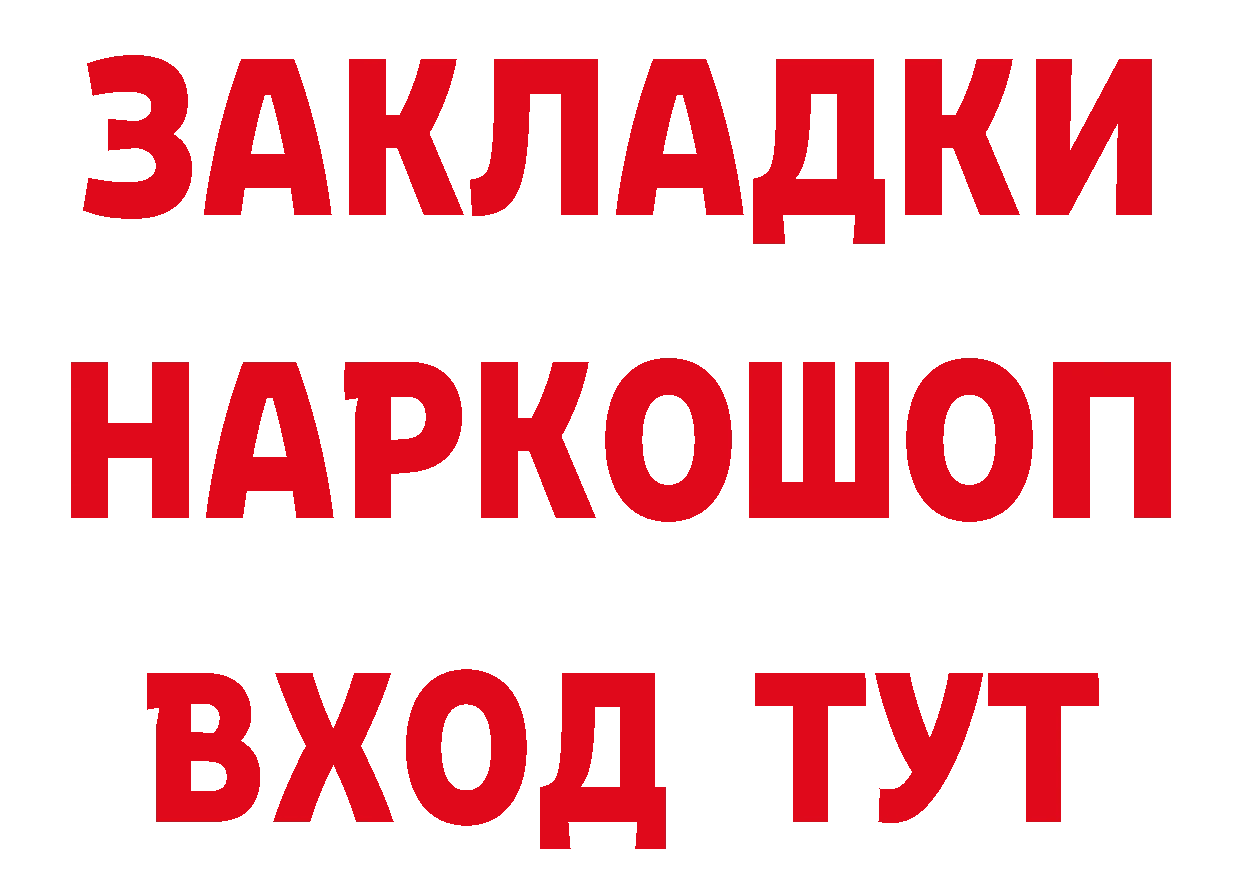 ЗАКЛАДКИ НАРКОШОП ВХОД ТУТ